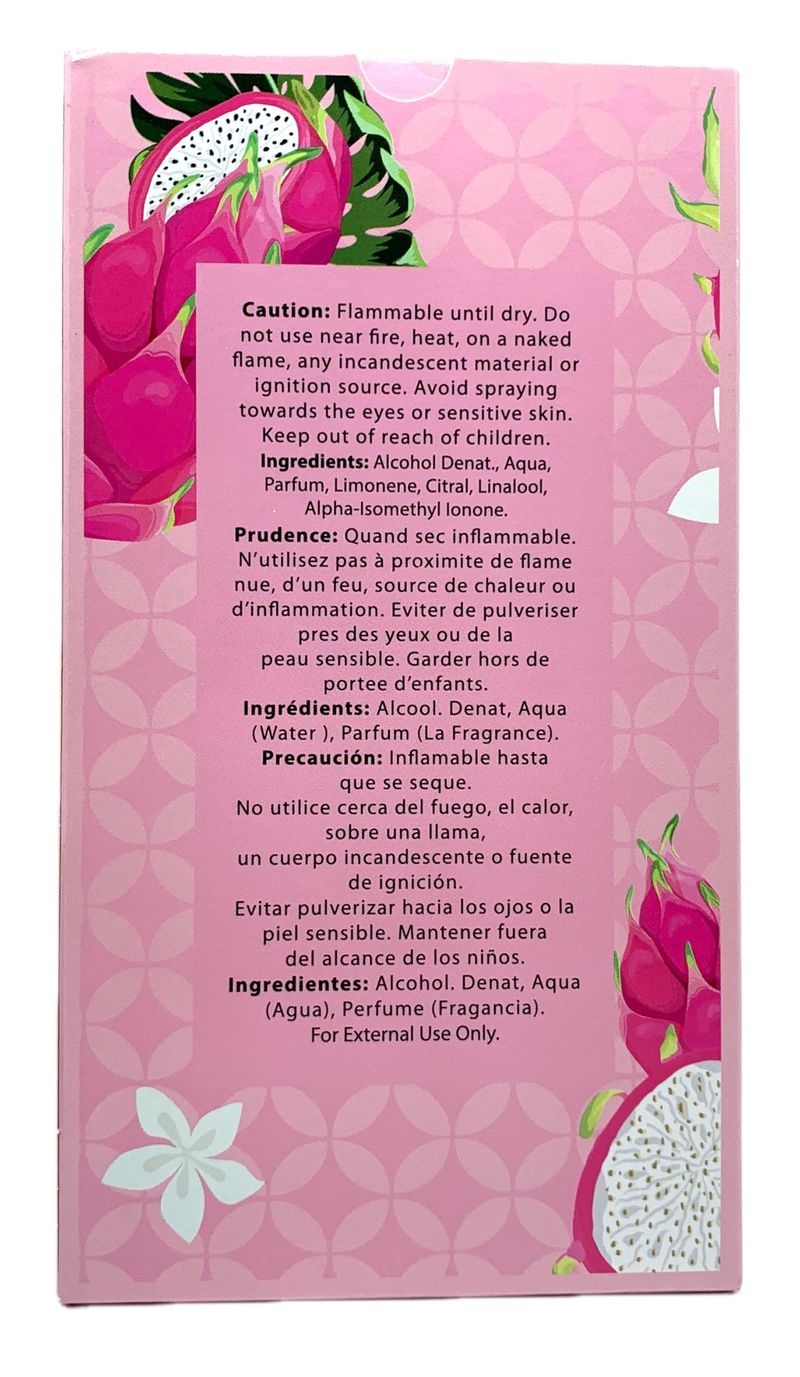 Caution: Flammable until dry. Do not use near fire, heat, on a naked flame, any incandescent material or ignition source. Avoid spraying towards the eyes or sensitive skin. Keep out of reach of children.

Ingredients: Alcohol Denat., Aqua, Parfum, Limonene, Citral, Linalool, Alpha-Isomethyl Ionone.

Prudence: Quand sec inflammable. N'utilisez pas à proximite de flame nue, d'un feu, source de chaleur ou d'inflammation. Eviter de pulveriser pres des yeux ou de la peau sensible. Garder hors de portee d'enfants.

Ingrédients: Alcool. Denat, Aqua (Water ), Parfum (La Fragrance).

Precaución: Inflamable hasta que se seque.
No utilice cerca del fuego, el calor, sobre una llama, un cuerpo incandescente o fuente de ignición.
Evitar pulverizar hacia los ojos o la piel sensible. Mantener fuera del alcance de los niños.

Ingredientes: Alcohol. Denat, Aqua (Agua), Perfume (Fragancia).

For External Use Only.